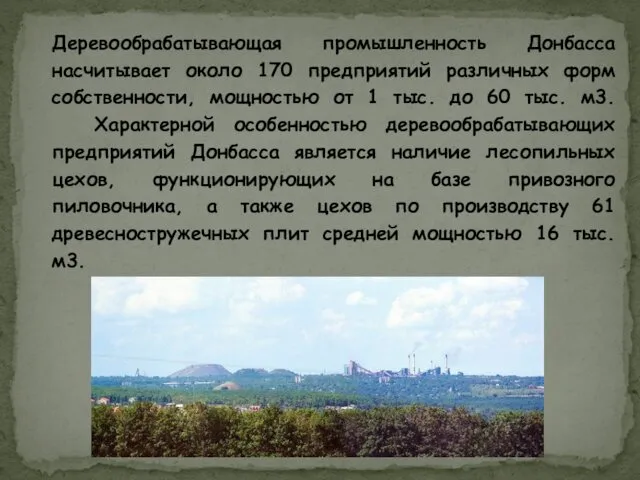 Деревообрабатывающая промышленность Донбасса насчитывает около 170 предприятий различных форм собственности, мощностью от 1 тыс. до 60 тыс. м3.

Характерной особенностью деревообрабатывающих предприятий Донбасса является наличие лесопильных цехов, функционирующих на базе привозного пиловочника, а также цехов по производству 61 древесностружечных плит средней мощностью 16 тыс. м3.